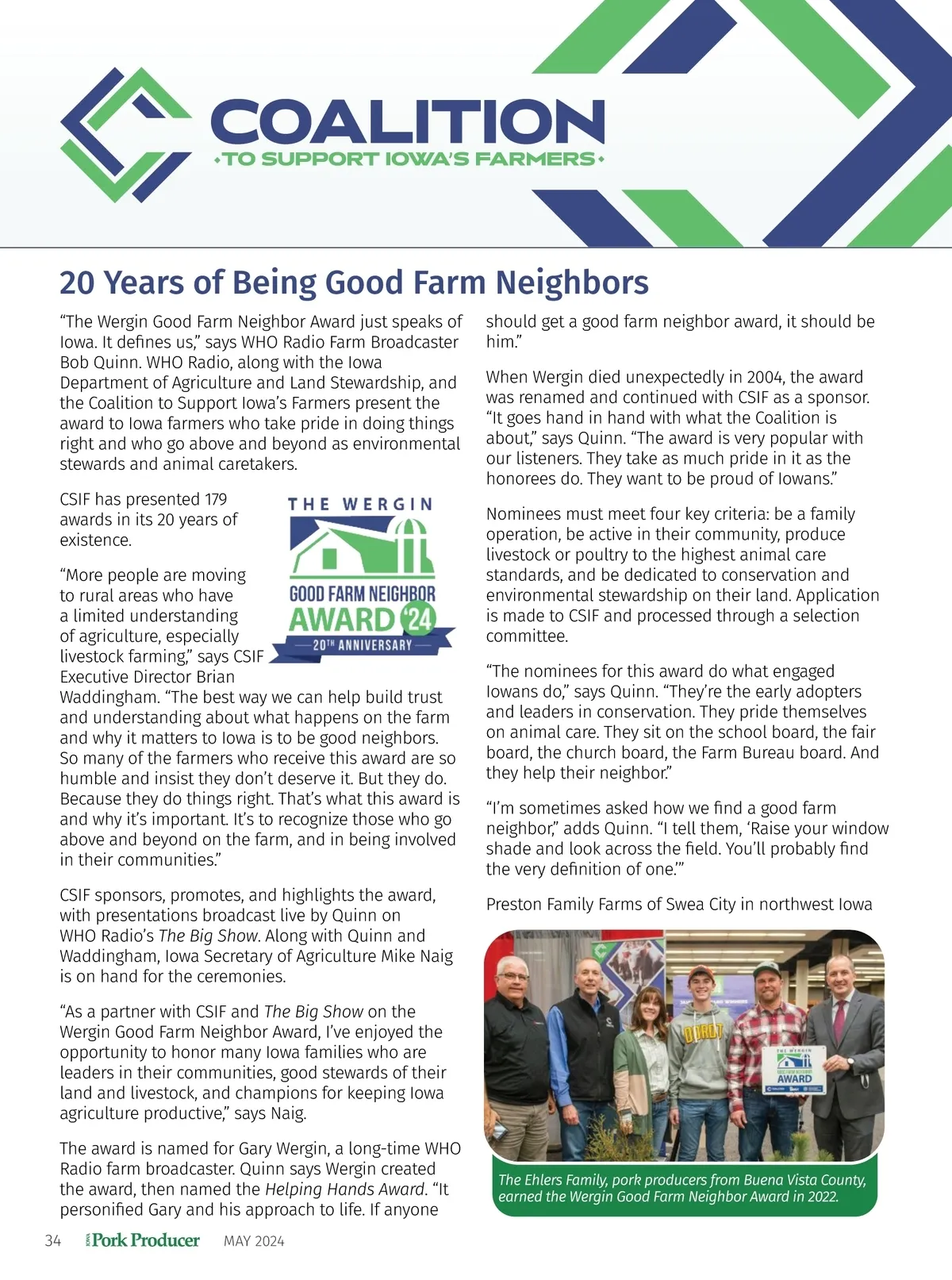 COALITION
TO SUPPORT IOWA'S FARMERS

20 Years of Being Good Farm Neighbors

"The Wergin Good Farm Neighbor Award just speaks of Iowa. It defines us," says WHO Radio Farm Broadcaster Bob Quinn. WHO Radio, along with the Iowa Department of Agriculture and Land Stewardship, and the Coalition to Support Iowa's Farmers present the award to Iowa farmers who take pride in doing things right and who go above and beyond as environmental stewards and animal caretakers.

CSIF has presented 179 awards in its 20 years of existence.

THE WERGIN
GOOD FARM NEIGHBOR
AWARD '24
20TH ANNIVERSARY

"More people are moving to rural areas who have a limited understanding of agriculture, especially livestock farming," says CSIF Executive Director Brian Waddingham. "The best way we can help build trust and understanding about what happens on the farm and why it matters to Iowa is to be good neighbors. So many of the farmers who receive this award are so humble and insist they don't deserve it. But they do. Because they do things right. That's what this award is and why it's important. It's to recognize those who go above and beyond on the farm, and in being involved in their communities."

CSIF sponsors, promotes, and highlights the award, with presentations broadcast live by Quinn on WHO Radio's The Big Show. Along with Quinn and Waddingham, Iowa Secretary of Agriculture Mike Naig is on hand for the ceremonies.

"As a partner with CSIF and The Big Show on the Wergin Good Farm Neighbor Award, I've enjoyed the opportunity to honor many Iowa families who are leaders in their communities, good stewards of their land and livestock, and champions for keeping Iowa agriculture productive," says Naig.

The award is named for Gary Wergin, a long-time WHO Radio farm broadcaster. Quinn says Wergin created the award, then named the Helping Hands Award. "It personified Gary and his approach to life. If anyone should get a good farm neighbor award, it should be him."

When Wergin died unexpectedly in 2004, the award was renamed and continued with CSIF as a sponsor. "It goes hand in hand with what the Coalition is about," says Quinn. "The award is very popular with our listeners. They take as much pride in it as the honorees do. They want to be proud of Iowans."

Nominees must meet four key criteria: be a family operation, be active in their community, produce livestock or poultry to the highest animal care standards, and be dedicated to conservation and environmental stewardship on their land. Application is made to CSIF and processed through a selection committee.

"The nominees for this award do what engaged Iowans do," says Quinn. "They're the early adopters and leaders in conservation. They pride themselves on animal care. They sit on the school board, the fair board, the church board, the Farm Bureau board. And they help their neighbor."

"I'm sometimes asked how we find a good farm neighbor," adds Quinn. "I tell them, 'Raise your window shade and look across the field. You'll probably find the very definition of one.'"

Preston Family Farms of Swea City in northwest Iowa

THE WERGIN
AWARD

The Ehlers Family, pork producers from Buena Vista County, earned the Wergin Good Farm Neighbor Award in 2022.

34 IOWA Pork Producer MAY 2024